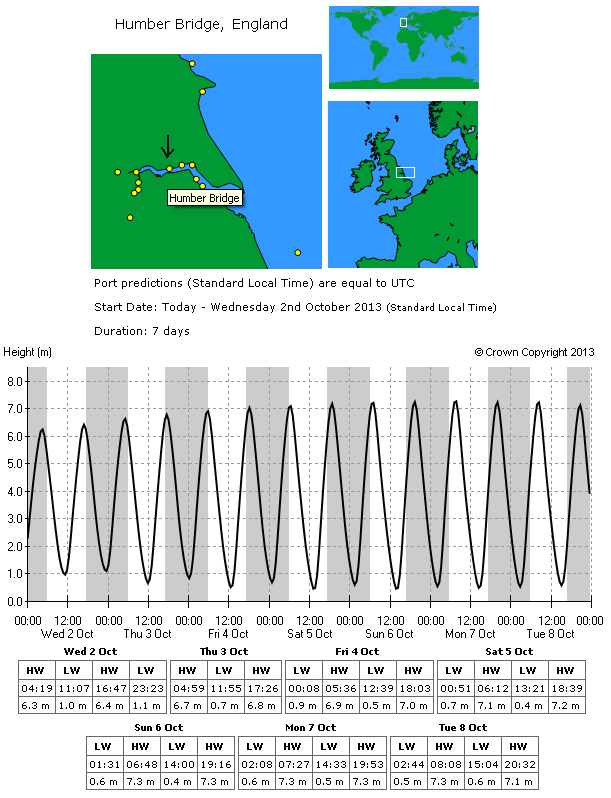 Humber Bridge, England

Humber Bridge

Port predictions (Standard Local Time) are equal to UTC

Start Date: Today - Wednesday 2nd October 2013 (Standard Local Time)

Duration: 7 days

Height (m)

© Crown Copyright 2013

8.0
7.0
6.0
5.0
4.0
3.0
2.0
1.0
0.0

00:00 12:00 00:00 12:00 00:00 12:00 00:00 12:00 00:00 12:00 00:00 12:00 00:00 12:00 00:00
Wed 2 Oct Thu 3 Oct Fri 4 Oct Sat 5 Oct Sun 6 Oct Mon 7 Oct Tue 8 Oct

Wed 2 Oct

| HW | LW | HW | LW |
|---|---|---|---|
| 04:19 | 11:07 | 16:47 | 23:23 |
| 6.3 m | 1.0 m | 6.4 m | 1.1 m |

Thu 3 Oct

| HW | LW | HW |
|---|---|---|
| 04:59 | 11:55 | 17:26 |
| 6.7 m | 0.7 m | 6.8 m |

Fri 4 Oct

| LW | HW | LW | HW |
|---|---|---|---|
| 00:08 | 05:36 | 12:39 | 18:03 |
| 0.9 m | 6.9 m | 0.5 m | 7.0 m |

Sat 5 Oct

| LW | HW | LW | HW |
|---|---|---|---|
| 00:51 | 06:12 | 13:21 | 18:39 |
| 0.7 m | 7.1 m | 0.4 m | 7.2 m |

Sun 6 Oct

| LW | HW | LW | HW |
|---|---|---|---|
| 01:31 | 06:48 | 14:00 | 19:16 |
| 0.6 m | 7.3 m | 0.4 m | 7.3 m |

Mon 7 Oct

| LW | HW | LW | HW |
|---|---|---|---|
| 02:08 | 07:27 | 14:33 | 19:53 |
| 0.6 m | 7.3 m | 0.5 m | 7.3 m |

Tue 8 Oct

| LW | HW | LW | HW |
|---|---|---|---|
| 02:44 | 08:08 | 15:04 | 20:32 |
| 0.5 m | 7.3 m | 0.6 m | 7.1 m |